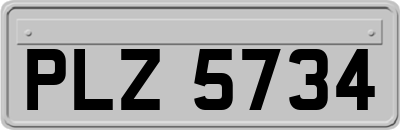 PLZ 5734